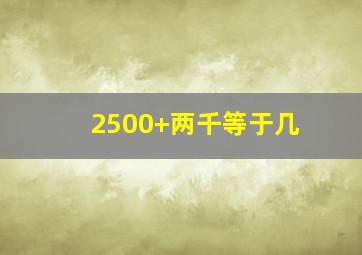 2500+两千等于几